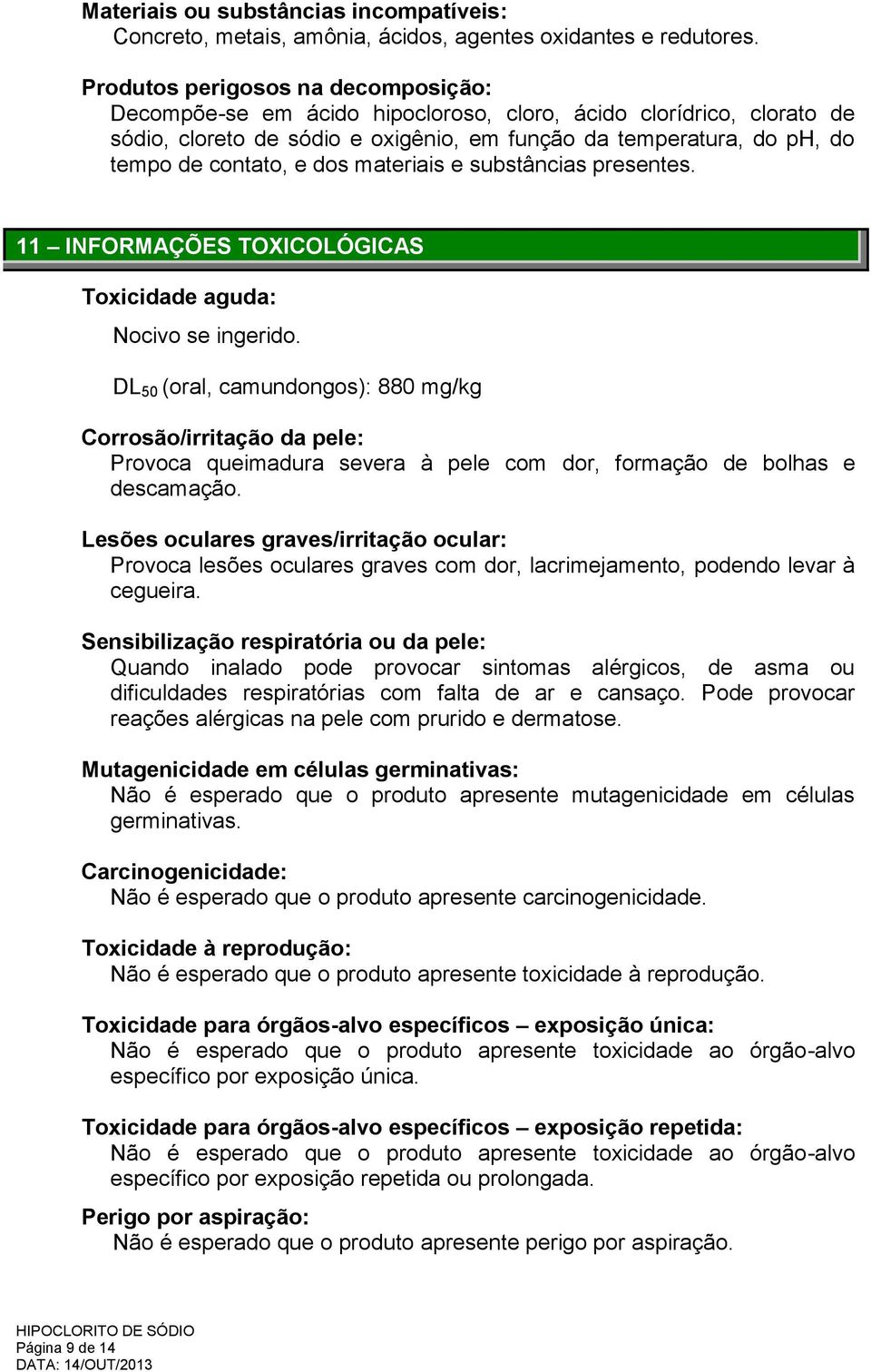 Materiais ou substâncias incompatíveis:
Concreto, metais, amônia, ácidos, agentes oxidantes e redutores.

Produtos perigosos na decomposição:
Decompõe-se em ácido hipocloroso, cloro, ácido clorídrico, clorato de sódio, cloreto de sódio e oxigênio, em função da temperatura, do pH, do tempo de contato, e dos materiais e substâncias presentes.

11 – INFORMAÇÕES TOXICOLÓGICAS

Toxicidade aguda:
Nocivo se ingerido.

$DL_{50}$ (oral, camundongos): 880 mg/kg

Corrosão/irritação da pele:
Provoca queimadura severa à pele com dor, formação de bolhas e descamação.

Lesões oculares graves/irritação ocular:
Provoca lesões oculares graves com dor, lacrimejamento, podendo levar à cegueira.

Sensibilização respiratória ou da pele:
Quando inalado pode provocar sintomas alérgicos, de asma ou dificuldades respiratórias com falta de ar e cansaço. Pode provocar reações alérgicas na pele com prurido e dermatose.

Mutagenicidade em células germinativas:
Não é esperado que o produto apresente mutagenicidade em células germinativas.

Carcinogenicidade:
Não é esperado que o produto apresente carcinogenicidade.

Toxicidade à reprodução:
Não é esperado que o produto apresente toxicidade à reprodução.

Toxicidade para órgãos-alvo específicos – exposição única:
Não é esperado que o produto apresente toxicidade ao órgão-alvo específico por exposição única.

Toxicidade para órgãos-alvo específicos – exposição repetida:
Não é esperado que o produto apresente toxicidade ao órgão-alvo específico por exposição repetida ou prolongada.

Perigo por aspiração:
Não é esperado que o produto apresente perigo por aspiração.

HIPOCLORITO DE SÓDIO
Página 9 de 14
DATA: 14/OUT/2013